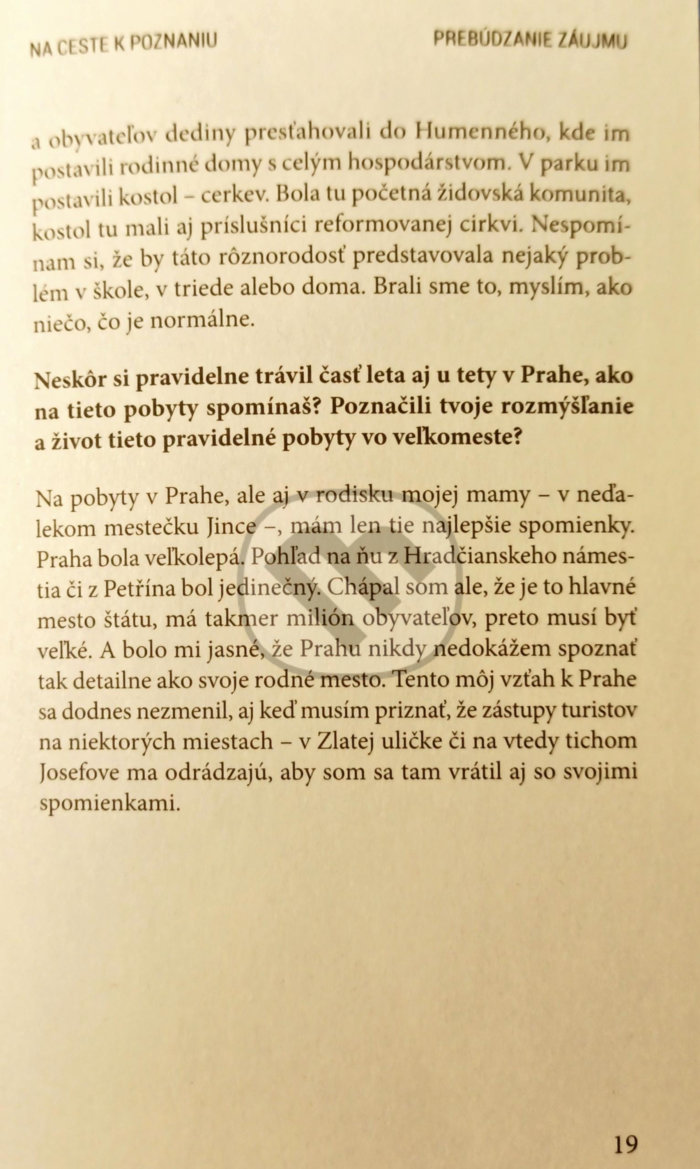 NA CESTE K POZNANIU PREBÚDZANIE ZÁUJMU

a obyvateľov dediny presťahovali do Humenného, kde im postavili rodinné domy s celým hospodárstvom. V parku im postavili kostol – cerkev. Bola tu početná židovská komunita, kostol tu mali aj príslušníci reformovanej cirkvi. Nespomínam si, že by táto rôznorodosť predstavovala nejaký problém v škole, v triede alebo doma. Brali sme to, myslím, ako niečo, čo je normálne.

Neskôr si pravidelne trávil časť leta aj u tety v Prahe, ako na tieto pobyty spomínaš? Poznačili tvoje rozmýšľanie a život tieto pravidelné pobyty vo veľkomeste?

Na pobyty v Prahe, ale aj v rodisku mojej mamy – v neďalekom mestečku Jince –, mám len tie najlepšie spomienky. Praha bola veľkolepá. Pohľad na ňu z Hradčianskeho námestia či z Petřína bol jedinečný. Chápal som ale, že je to hlavné mesto štátu, má takmer milión obyvateľov, preto musí byť veľké. A bolo mi jasné, že Prahu nikdy nedokážem spoznať tak detailne ako svoje rodné mesto. Tento môj vzťah k Prahe sa dodnes nezmenil, aj keď musím priznať, že zástupy turistov na niektorých miestach – v Zlatej uličke či na vtedy tichom Josefove ma odrádzajú, aby som sa tam vrátil aj so svojimi spomienkami.

19